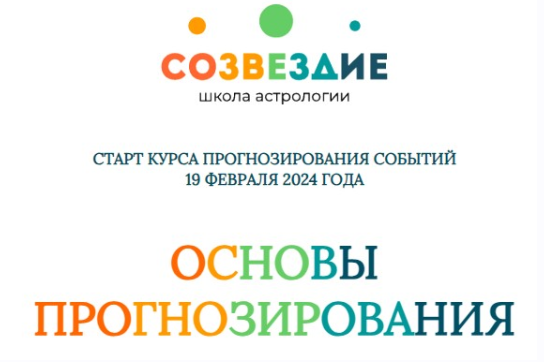 СОЗВЕЗДИЕ
школа астрологии

СТАРТ КУРСА ПРОГНОЗИРОВАНИЯ СОБЫТИЙ
19 ФЕВРАЛЯ 2024 ГОДА

ОСНОВЫ
ПРОГНОЗИРОВАНИЯ